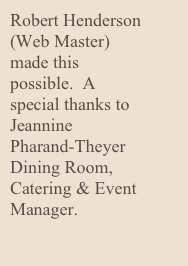 Robert Henderson (Web Master) made this possible.  A special thanks to Jeannine Pharand-Theyer Dining Room, Catering & Event Manager.